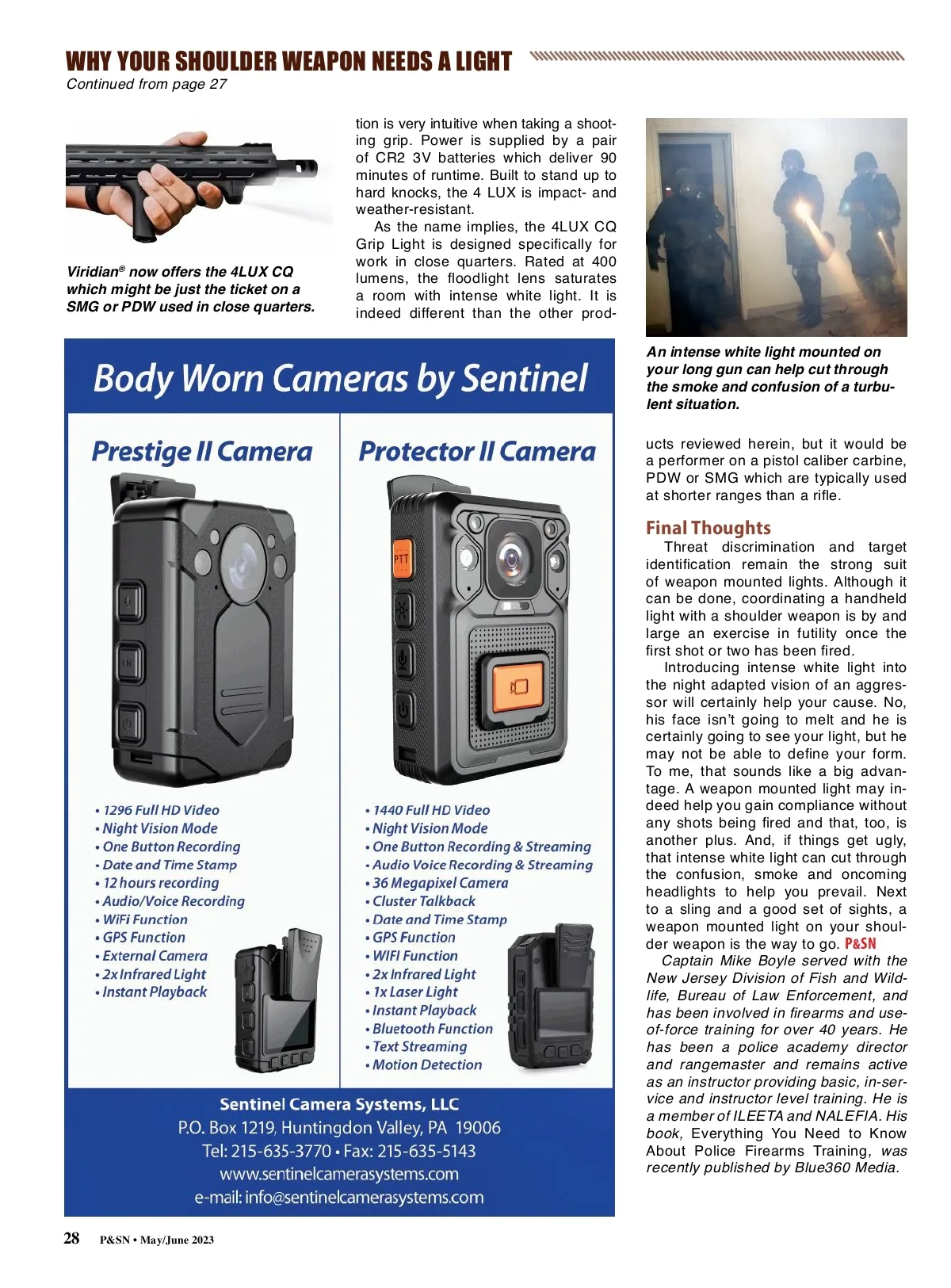 WHY YOUR SHOULDER WEAPON NEEDS A LIGHT
Continued from page 27

Viridian® now offers the 4LUX CQ which might be just the ticket on a SMG or PDW used in close quarters.

tion is very intuitive when taking a shooting grip. Power is supplied by a pair of CR2 3V batteries which deliver 90 minutes of runtime. Built to stand up to hard knocks, the 4 LUX is impact- and weather-resistant.

As the name implies, the 4LUX CQ Grip Light is designed specifically for work in close quarters. Rated at 400 lumens, the floodlight lens saturates a room with intense white light. It is indeed different than the other prod-

An intense white light mounted on your long gun can help cut through the smoke and confusion of a turbulent situation.

ucts reviewed herein, but it would be a performer on a pistol caliber carbine, PDW or SMG which are typically used at shorter ranges than a rifle.

Final Thoughts

Threat discrimination and target identification remain the strong suit of weapon mounted lights. Although it can be done, coordinating a handheld light with a shoulder weapon is by and large an exercise in futility once the first shot or two has been fired.

Introducing intense white light into the night adapted vision of an aggressor will certainly help your cause. No, his face isn't going to melt and he is certainly going to see your light, but he may not be able to define your form. To me, that sounds like a big advantage. A weapon mounted light may indeed help you gain compliance without any shots being fired and that, too, is another plus. And, if things get ugly, that intense white light can cut through the confusion, smoke and oncoming headlights to help you prevail. Next to a sling and a good set of sights, a weapon mounted light on your shoulder weapon is the way to go. P&SN

Captain Mike Boyle served with the New Jersey Division of Fish and Wildlife, Bureau of Law Enforcement, and has been involved in firearms and use-of-force training for over 40 years. He has been a police academy director and rangemaster and remains active as an instructor providing basic, in-service and instructor level training. He is a member of ILEETA and NALEFIA. His book, Everything You Need to Know About Police Firearms Training, was recently published by Blue360 Media.

Body Worn Cameras by Sentinel

Prestige II Camera

• 1296 Full HD Video
• Night Vision Mode
• One Button Recording
• Date and Time Stamp
• 12 hours recording
• Audio/Voice Recording
• WiFi Function
• GPS Function
• External Camera
• 2x Infrared Light
• Instant Playback

Protector II Camera

PTT

• 1440 Full HD Video
• Night Vision Mode
• One Button Recording & Streaming
• Audio Voice Recording & Streaming
• 36 Megapixel Camera
• Cluster Talkback
• Date and Time Stamp
• GPS Function
• WIFI Function
• 2x Infrared Light
• 1x Laser Light
• Instant Playback
• Bluetooth Function
• Text Streaming
• Motion Detection

Sentinel Camera Systems, LLC
P.O. Box 1219, Huntingdon Valley, PA 19006
Tel: 215-635-3770 • Fax: 215-635-5143
www.sentinelcamerasystems.com
e-mail: info@sentinelcamerasystems.com

28 P&SN • May/June 2023